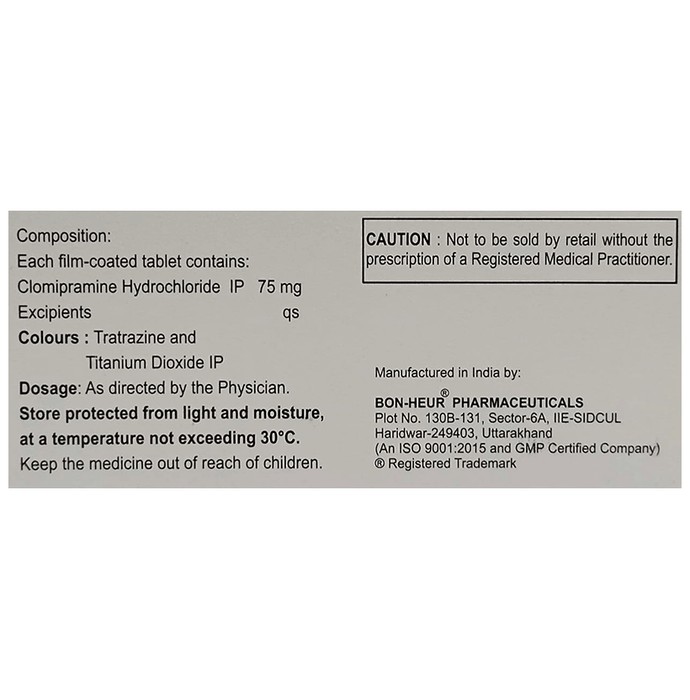 Composition:
Each film-coated tablet contains:
Clomipramine Hydrochloride IP 75 mg
Excipients qs
Colours : Tratrazine and Titanium Dioxide IP
Dosage: As directed by the Physician.
Store protected from light and moisture, at a temperature not exceeding 30°C.
Keep the medicine out of reach of children.

CAUTION : Not to be sold by retail without the prescription of a Registered Medical Practitioner.

Manufactured in India by:
BON-HEUR® PHARMACEUTICALS
Plot No. 130B-131, Sector-6A, IIE-SIDCUL
Haridwar-249403, Uttarakhand
(An ISO 9001:2015 and GMP Certified Company)
® Registered Trademark